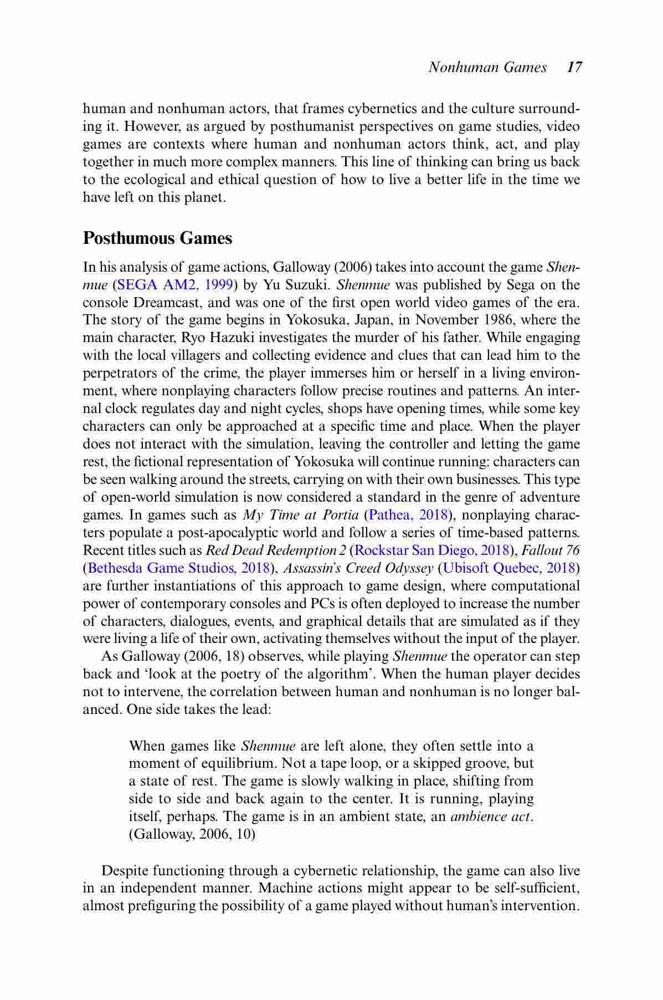 Nonhuman Games 17

human and nonhuman actors, that frames cybernetics and the culture surrounding it. However, as argued by posthumanist perspectives on game studies, video games are contexts where human and nonhuman actors think, act, and play together in much more complex manners. This line of thinking can bring us back to the ecological and ethical question of how to live a better life in the time we have left on this planet.

Posthumous Games

In his analysis of game actions, Galloway (2006) takes into account the game Shenmue (SEGA AM2, 1999) by Yu Suzuki. Shenmue was published by Sega on the console Dreamcast, and was one of the first open world video games of the era. The story of the game begins in Yokosuka, Japan, in November 1986, where the main character, Ryo Hazuki investigates the murder of his father. While engaging with the local villagers and collecting evidence and clues that can lead him to the perpetrators of the crime, the player immerses him or herself in a living environment, where nonplaying characters follow precise routines and patterns. An internal clock regulates day and night cycles, shops have opening times, while some key characters can only be approached at a specific time and place. When the player does not interact with the simulation, leaving the controller and letting the game rest, the fictional representation of Yokosuka will continue running: characters can be seen walking around the streets, carrying on with their own businesses. This type of open-world simulation is now considered a standard in the genre of adventure games. In games such as My Time at Portia (Pathea, 2018), nonplaying characters populate a post-apocalyptic world and follow a series of time-based patterns. Recent titles such as Red Dead Redemption 2 (Rockstar San Diego, 2018), Fallout 76 (Bethesda Game Studios, 2018), Assassin's Creed Odyssey (Ubisoft Quebec, 2018) are further instantiations of this approach to game design, where computational power of contemporary consoles and PCs is often deployed to increase the number of characters, dialogues, events, and graphical details that are simulated as if they were living a life of their own, activating themselves without the input of the player.

As Galloway (2006, 18) observes, while playing Shenmue the operator can step back and 'look at the poetry of the algorithm'. When the human player decides not to intervene, the correlation between human and nonhuman is no longer balanced. One side takes the lead:

When games like Shenmue are left alone, they often settle into a moment of equilibrium. Not a tape loop, or a skipped groove, but a state of rest. The game is slowly walking in place, shifting from side to side and back again to the center. It is running, playing itself, perhaps. The game is in an ambient state, an ambience act. (Galloway, 2006, 10)

Despite functioning through a cybernetic relationship, the game can also live in an independent manner. Machine actions might appear to be self-sufficient, almost prefiguring the possibility of a game played without human's intervention.